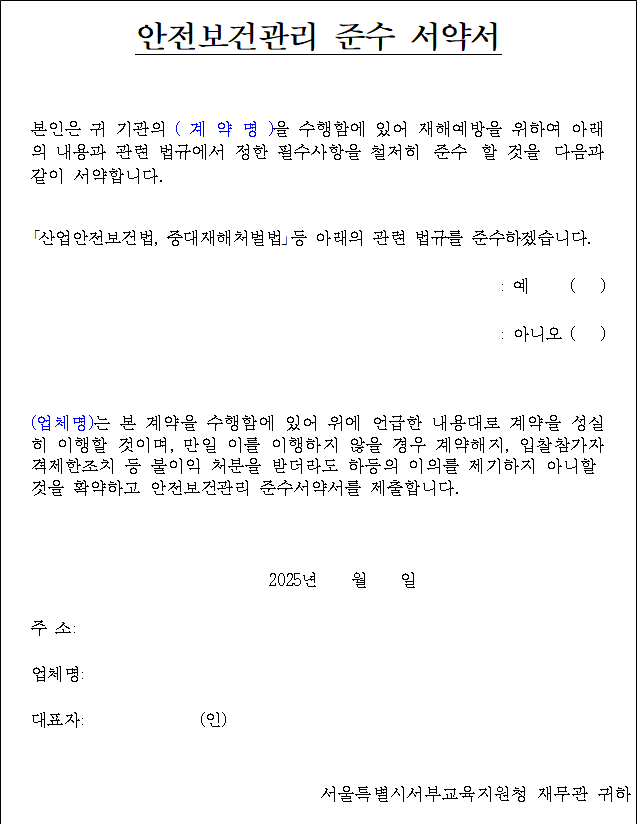 안전보건관리 준수 서약서

본인은 귀 기관의 ( 계 약 명 )을 수행함에 있어 재해예방을 위하여 아래의 내용과 관련 법규에서 정한 필수사항을 철저히 준수 할 것을 다음과 같이 서약합니다.

「산업안전보건법, 중대재해처벌법」등 아래의 관련 법규를 준수하겠습니다.

: 예 ( )

: 아니오 ( )

(업체명)는 본 계약을 수행함에 있어 위에 언급한 내용대로 계약을 성실히 이행할 것이며, 만일 이를 이행하지 않을 경우 계약해지, 입찰참가자격제한조치 등 불이익 처분을 받더라도 하등의 이의를 제기하지 아니할 것을 확약하고 안전보건관리 준수서약서를 제출합니다.

2025년 월 일

주 소:

업체명:

대표자: (인)

서울특별시서부교육지원청 재무관 귀하